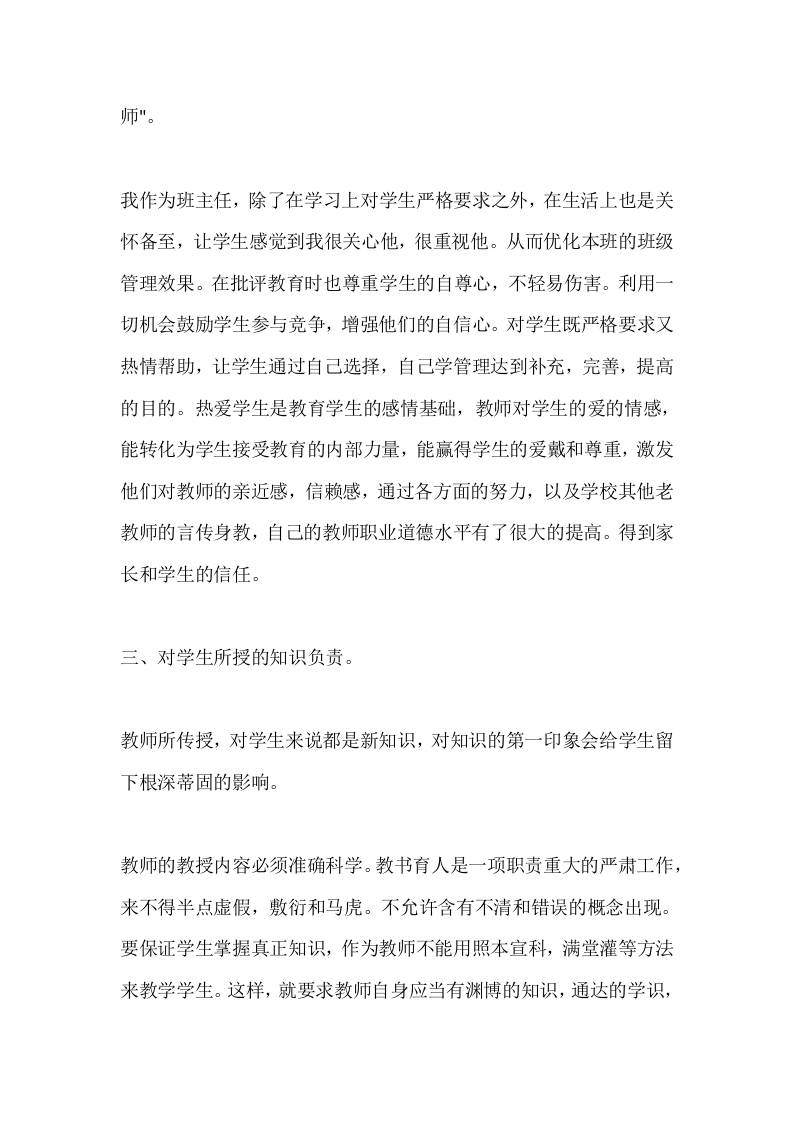 师"。

我作为班主任，除了在学习上对学生严格要求之外，在生活上也是关怀备至，让学生感觉到我很关心他，很重视他。从而优化本班的班级管理效果。在批评教育时也尊重学生的自尊心，不轻易伤害。利用一切机会鼓励学生参与竞争，增强他们的自信心。对学生既严格要求又热情帮助，让学生通过自己选择，自己学管理达到补充，完善，提高的目的。热爱学生是教育学生的感情基础，教师对学生的爱的情感，能转化为学生接受教育的内部力量，能赢得学生的爱戴和尊重，激发他们对教师的亲近感，信赖感，通过各方面的努力，以及学校其他老教师的言传身教，自己的教师职业道德水平有了很大的提高。得到家长和学生的信任。

三、对学生所授的知识负责。

教师所传授，对学生来说都是新知识，对知识的第一印象会给学生留下根深蒂固的影响。

教师的教授内容必须准确科学。教书育人是一项职责重大的严肃工作，来不得半点虚假，敷衍和马虎。不允许含有不清和错误的概念出现。要保证学生掌握真正知识，作为教师不能用照本宣科，满堂灌等方法来教学学生。这样，就要求教师自身应当有渊博的知识，通达的学识，